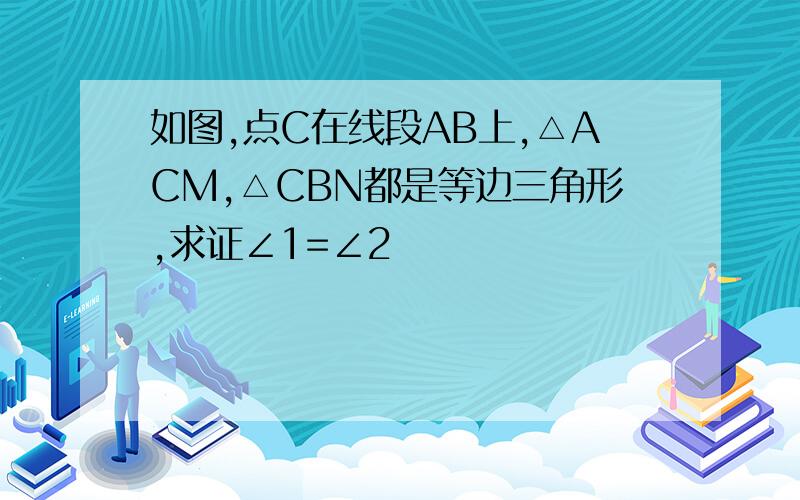 如图,点C在线段AB上,△ACM,△CBN都是等边三角形,求证∠1=∠2

E-LEARNING